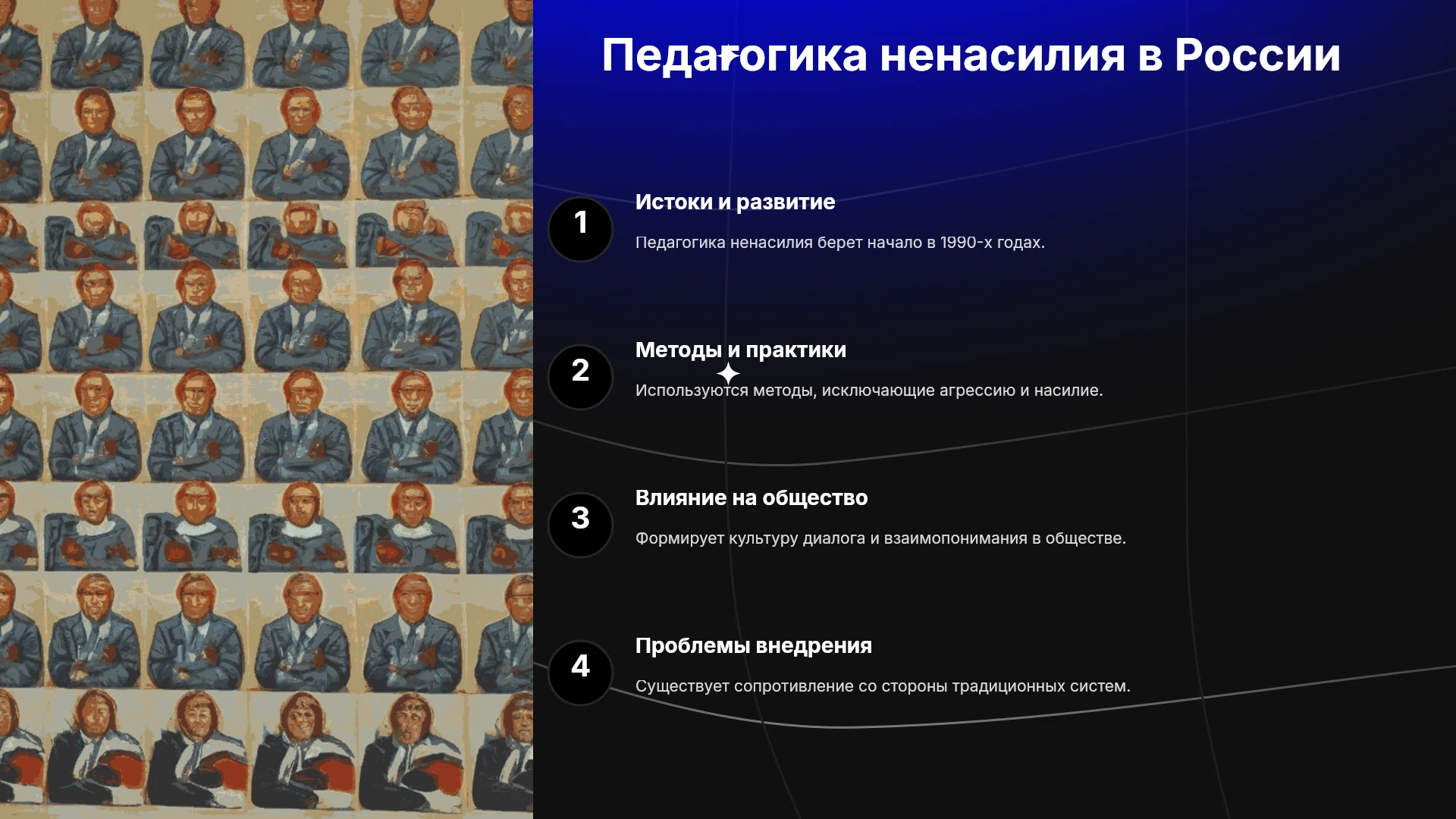 Педагогика ненасилия в России

1

Истоки и развитие

Педагогика ненасилия берет начало в 1990-х годах.

2

Методы и практики

Используются методы, исключающие агрессию и насилие.

3

Влияние на общество

Формирует культуру диалога и взаимопонимания в обществе.

4

Проблемы внедрения

Существует сопротивление со стороны традиционных систем.